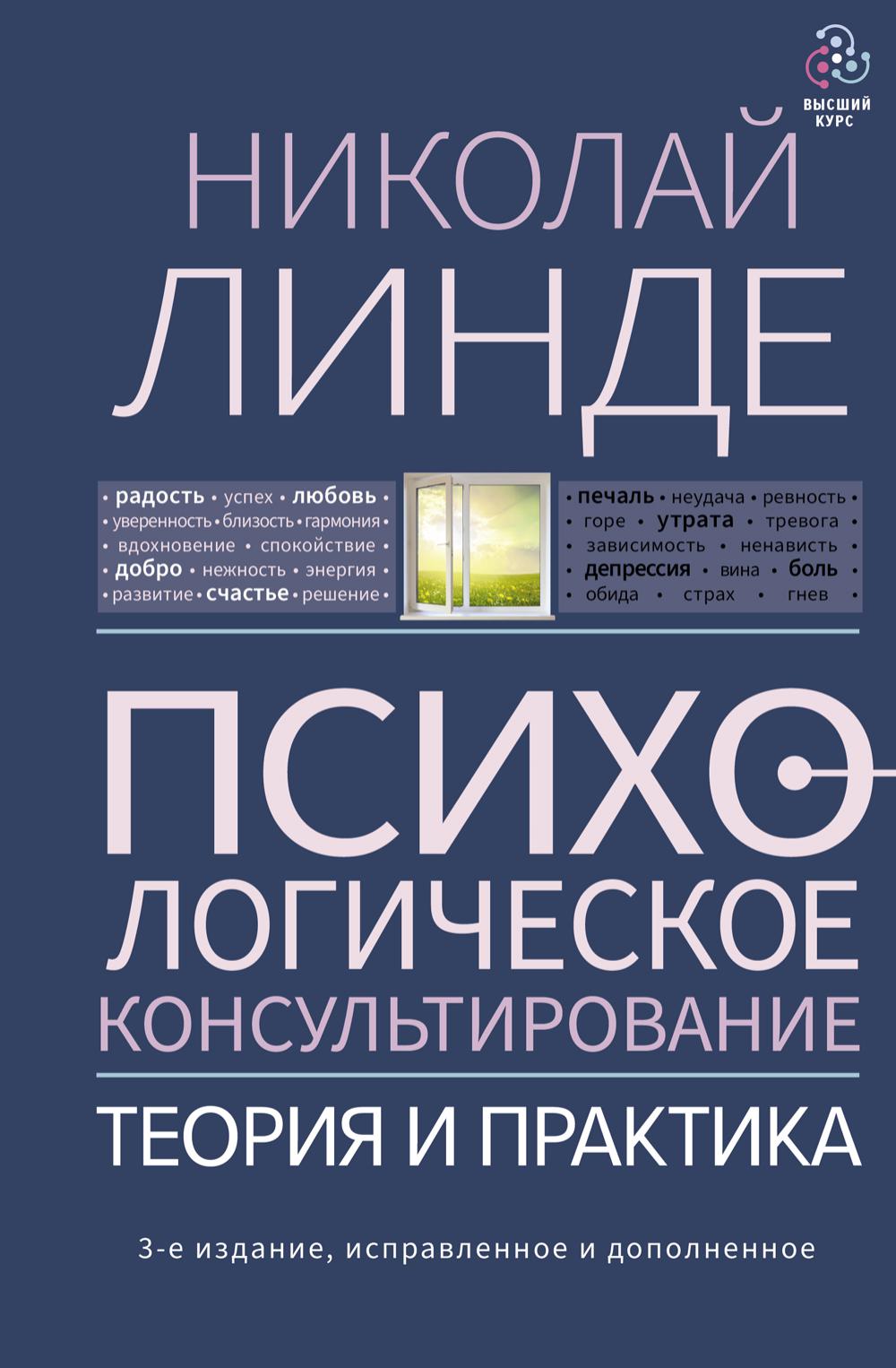 ВЫСШИЙ КУРС

НИКОЛАЙ ЛИНДЕ

• радость • успех • любовь •
• уверенность • близость • гармония •
• вдохновение • спокойствие •
• добро • нежность • энергия •
• развитие • счастье • решение •

• печаль • неудача • ревность •
• горе • утрата • тревога •
• зависимость • ненависть •
• депрессия • вина • боль •
• обида • страх • гнев •

ПСИХОЛОГИЧЕСКОЕ КОНСУЛЬТИРОВАНИЕ

ТЕОРИЯ И ПРАКТИКА

3-е издание, исправленное и дополненное